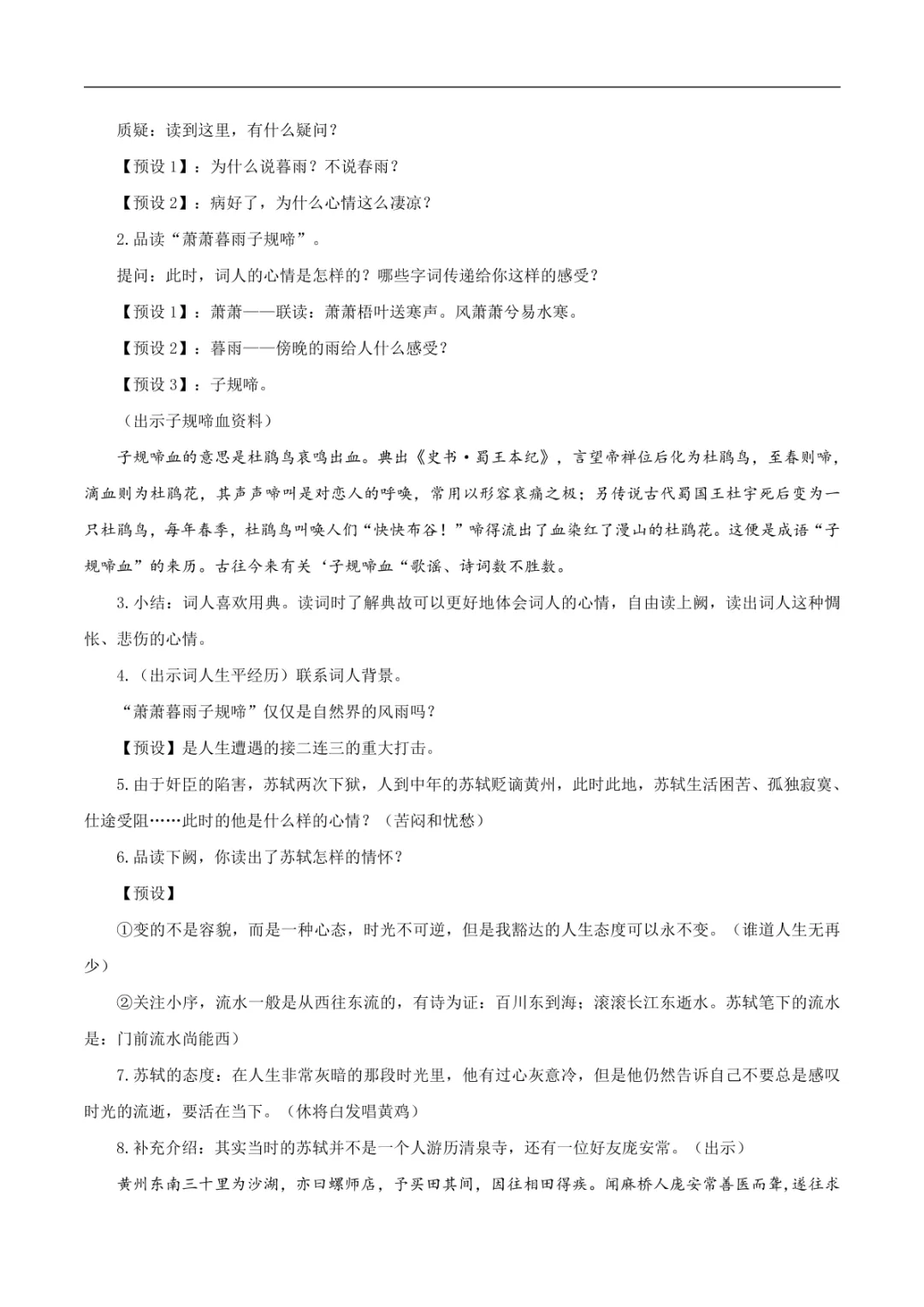 质疑：读到这里，有什么疑问？

【预设 1】：为什么说暮雨？不说春雨？

【预设 2】：病好了，为什么心情这么凄凉？

2.品读“萧萧暮雨子规啼”。

提问：此时，词人的心情是怎样的？哪些字词传递给你这样的感受？

【预设 1】：萧萧——联读：萧萧梧叶送寒声。风萧萧兮易水寒。

【预设 2】：暮雨——傍晚的雨给人什么感受？

【预设 3】：子规啼。

（出示子规啼血资料）

子规啼血的意思是杜鹃鸟哀鸣出血。典出《史书·蜀王本纪》，言望帝禅位后化为杜鹃鸟，至春则啼，滴血则为杜鹃花，其声声啼叫是对恋人的呼唤，常用以形容哀痛之极；另传说古代蜀国王杜宇死后变为一只杜鹃鸟，每年春季，杜鹃鸟叫唤人们“快快布谷！”啼得流出了血染红了漫山的杜鹃花。这便是成语“子规啼血”的来历。古往今来有关‘子规啼血“歌谣、诗词数不胜数。

3.小结：词人喜欢用典。读词时了解典故可以更好地体会词人的心情，自由读上阙，读出词人这种惆怅、悲伤的心情。

4.（出示词人生平经历）联系词人背景。

“萧萧暮雨子规啼”仅仅是自然界的风雨吗？

【预设】是人生遭遇的接二连三的重大打击。

5.由于奸臣的陷害，苏轼两次下狱，人到中年的苏轼贬谪黄州，此时此地，苏轼生活困苦、孤独寂寞、仕途受阻……此时的他是什么样的心情？（苦闷和忧愁）

6.品读下阙，你读出了苏轼怎样的情怀？

【预设】

①变的不是容貌，而是一种心态，时光不可逆，但是我豁达的人生态度可以永不变。（谁道人生无再少）

②关注小序，流水一般是从西往东流的，有诗为证：百川东到海；滚滚长江东逝水。苏轼笔下的流水是：门前流水尚能西）

7.苏轼的态度：在人生非常灰暗的那段时光里，他有过心灰意冷，但是他仍然告诉自己不要总是感叹时光的流逝，要活在当下。（休将白发唱黄鸡）

8.补充介绍：其实当时的苏轼并不是一个人游历清泉寺，还有一位好友庞安常。（出示）

黄州东南三十里为沙湖，亦曰螺师店，予买田其间，因往相田得疾。闻麻桥人庞安常善医而聋，遂往求